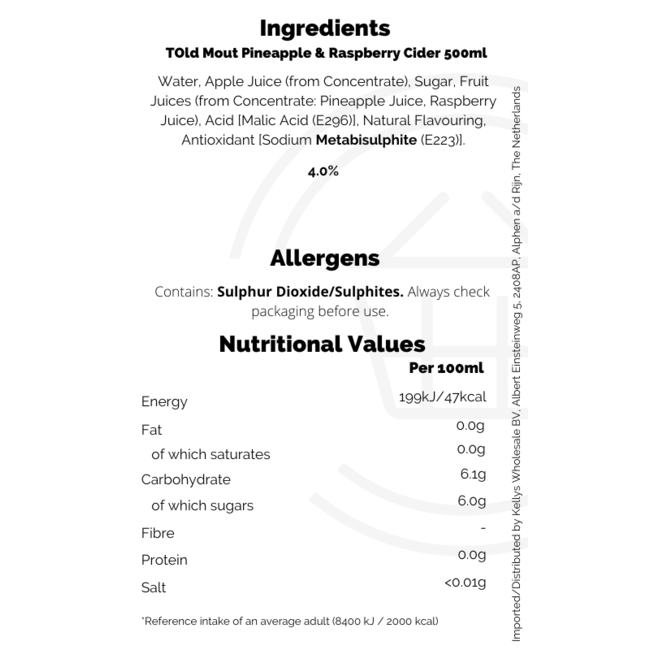 Ingredients

TOld Mout Pineapple & Raspberry Cider 500ml

Water, Apple Juice (from Concentrate), Sugar, Fruit Juices (from Concentrate: Pineapple Juice, Raspberry Juice), Acid [Malic Acid (E296)], Natural Flavouring, Antioxidant [Sodium Metabisulphite (E223)].

4.0%

Allergens

Contains: Sulphur Dioxide/Sulphites. Always check packaging before use.

Nutritional Values

| | Per 100ml |
|---|---|
| Energy | 199kJ/47kcal |
| Fat | 0.0g |
| of which saturates | 0.0g |
| Carbohydrate | 6.1g |
| of which sugars | 6.0g |
| Fibre | - |
| Protein | 0.0g |
| Salt | <0.01g |

*Reference intake of an average adult (8400 kJ / 2000 kcal)

Imported/Distributed by Kellys Wholesale BV, Albert Einsteinweg 5, 2408AP, Alphen a/d Rijn, The Netherlands